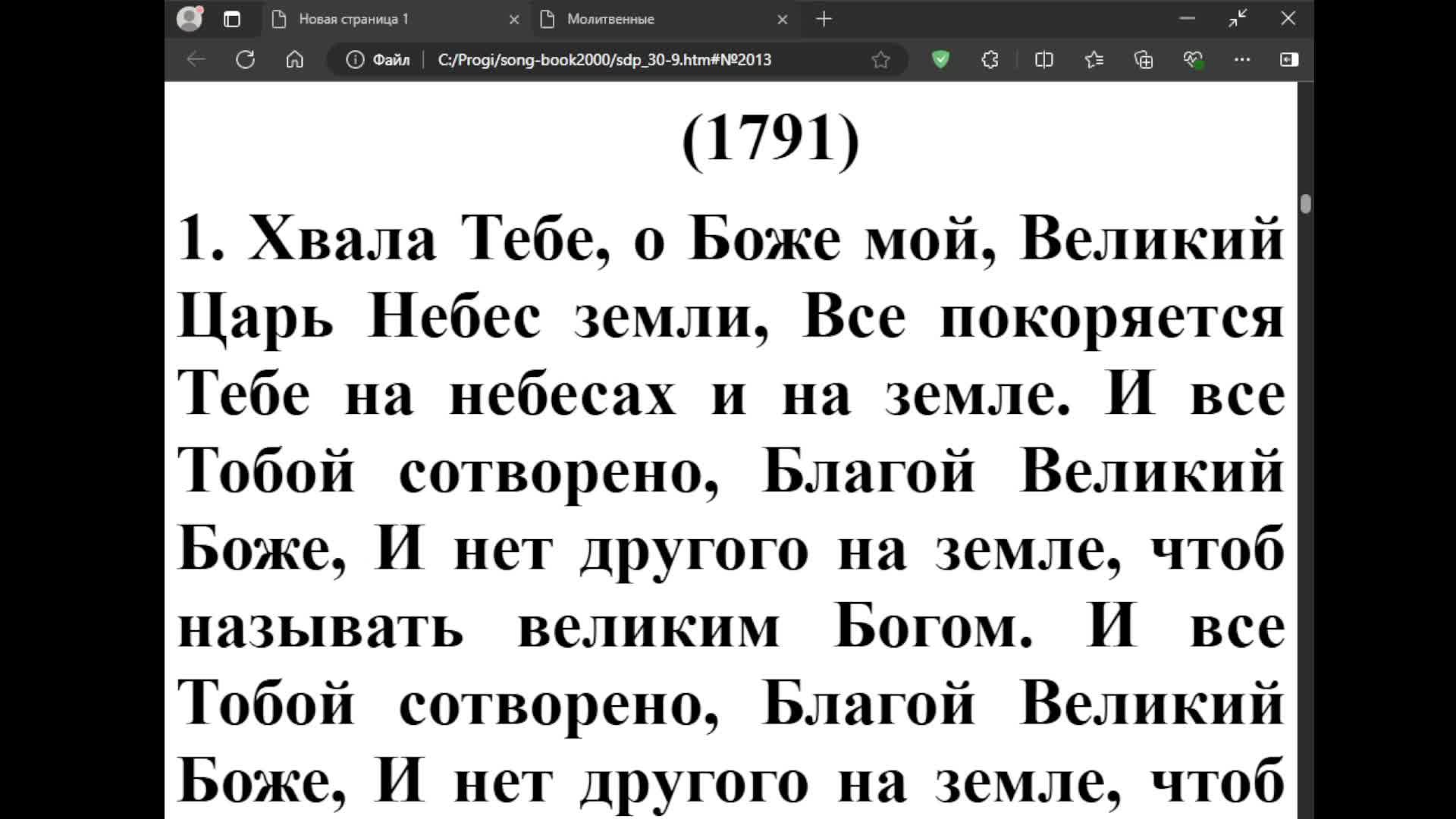 Новая страница 1
Молитвенные
Файл
C:/Progi/song-book2000/sdp_30-9.htm#№2013

(1791)

1. Хвала Тебе, о Боже мой, Великий Царь Небес земли, Все покоряется Тебе на небесах и на земле. И все Тобой сотворено, Благой Великий Боже, И нет другого на земле, чтоб называть великим Богом. И все Тобой сотворено, Благой Великий Боже, И нет другого на земле, чтоб